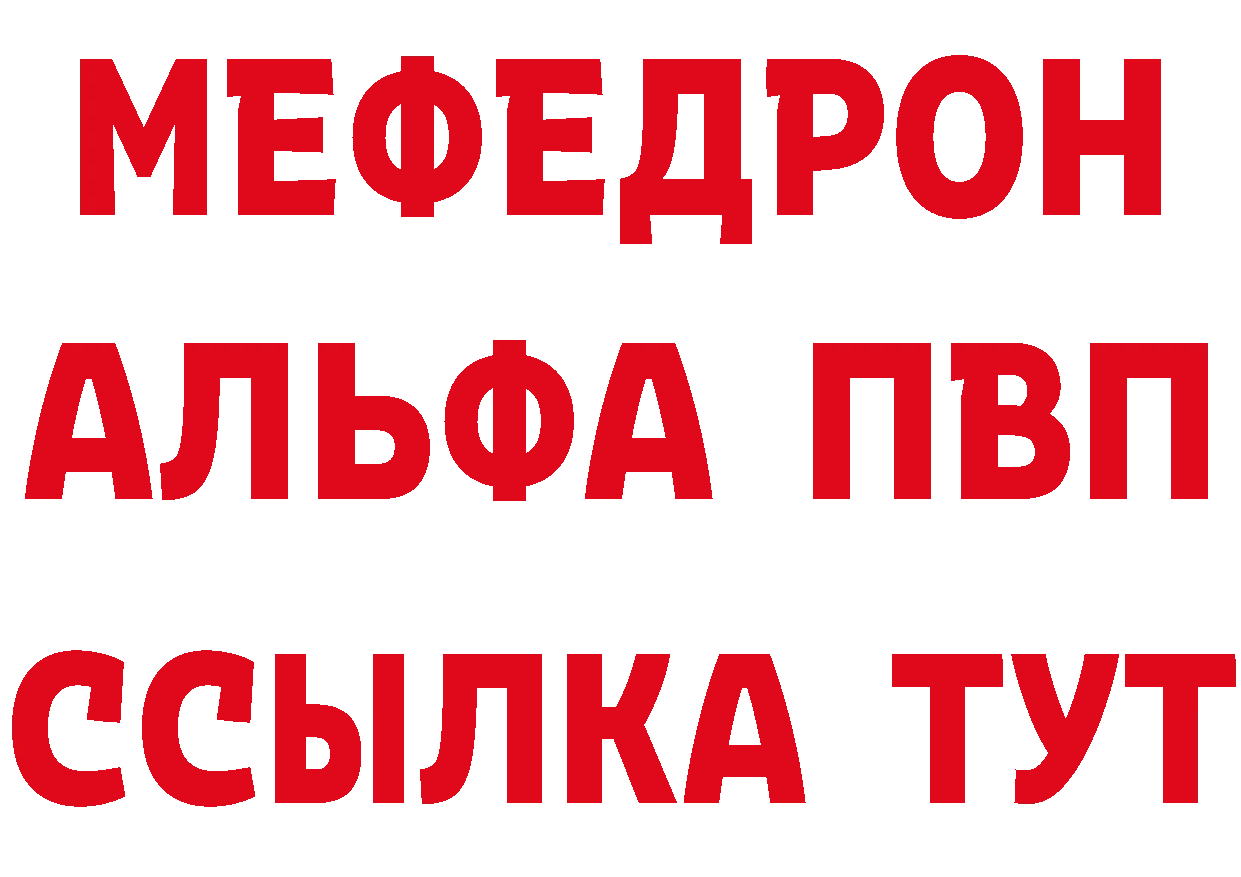 МЕФЕДРОН
АЛЬФА ПВП
ССЫЛКА ТУТ